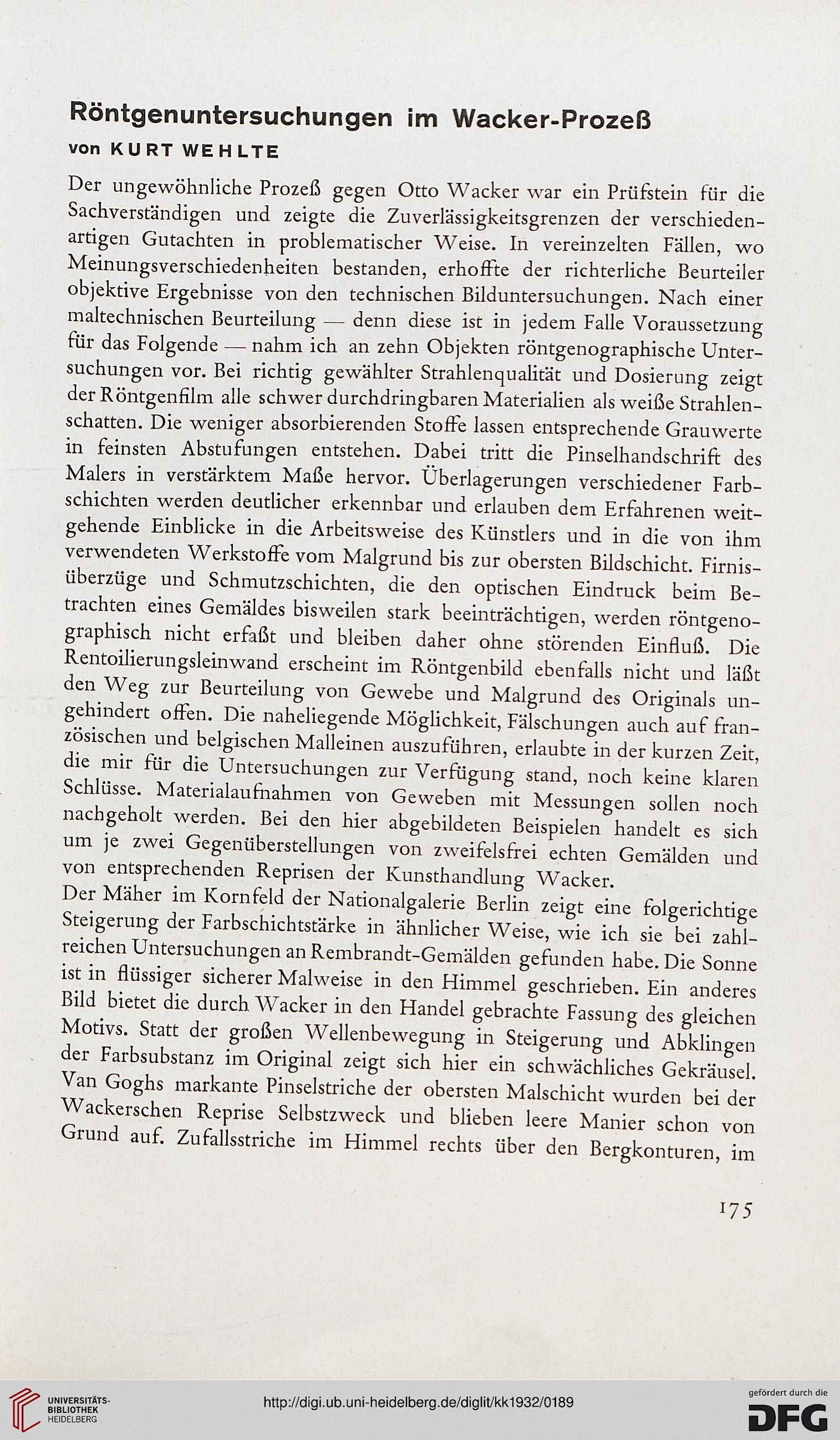 Röntgenuntersuchungen im Wacker-Prozeß

von KURT WEHLTE

Der ungewöhnliche Prozeß gegen Otto Wacker war ein Prüfstein für die Sachverständigen und zeigte die Zuverlässigkeitsgrenzen der verschiedenartigen Gutachten in problematischer Weise. In vereinzelten Fällen, wo Meinungsverschiedenheiten bestanden, erhoffte der richterliche Beurteiler objektive Ergebnisse von den technischen Bilduntersuchungen. Nach einer maltechnischen Beurteilung — denn diese ist in jedem Falle Voraussetzung für das Folgende — nahm ich an zehn Objekten röntgenographische Untersuchungen vor. Bei richtig gewählter Strahlenqualität und Dosierung zeigt der Röntgenfilm alle schwer durchdringbaren Materialien als weiße Strahlenschatten. Die weniger absorbierenden Stoffe lassen entsprechende Grauwerte in feinsten Abstufungen entstehen. Dabei tritt die Pinselhandschrift des Malers in verstärktem Maße hervor. Überlagerungen verschiedener Farbschichten werden deutlicher erkennbar und erlauben dem Erfahrenen weitgehende Einblicke in die Arbeitsweise des Künstlers und in die von ihm verwendeten Werkstoffe vom Malgrund bis zur obersten Bildschicht. Firnisüberzüge und Schmutzschichten, die den optischen Eindruck beim Betrachten eines Gemäldes bisweilen stark beeinträchtigen, werden röntgenographisch nicht erfaßt und bleiben daher ohne störenden Einfluß. Die Rentoilierungsleinwand erscheint im Röntgenbild ebenfalls nicht und läßt den Weg zur Beurteilung von Gewebe und Malgrund des Originals ungehindert offen. Die naheliegende Möglichkeit, Fälschungen auch auf französischen und belgischen Malleinen auszuführen, erlaubte in der kurzen Zeit, die mir für die Untersuchungen zur Verfügung stand, noch keine klaren Schlüsse. Materialaufnahmen von Geweben mit Messungen sollen noch nachgeholt werden. Bei den hier abgebildeten Beispielen handelt es sich um je zwei Gegenüberstellungen von zweifelsfrei echten Gemälden und von entsprechenden Reprisen der Kunsthandlung Wacker.
Der Mäher im Kornfeld der Nationalgalerie Berlin zeigt eine folgerichtige Steigerung der Farbschichtstärke in ähnlicher Weise, wie ich sie bei zahlreichen Untersuchungen an Rembrandt-Gemälden gefunden habe. Die Sonne ist in flüssiger sicherer Malweise in den Himmel geschrieben. Ein anderes Bild bietet die durch Wacker in den Handel gebrachte Fassung des gleichen Motivs. Statt der großen Wellenbewegung in Steigerung und Abklingen der Farbsubstanz im Original zeigt sich hier ein schwächliches Gekräusel. Van Goghs markante Pinselstriche der obersten Malschicht wurden bei der Wackerschen Reprise Selbstzweck und blieben leere Manier schon von Grund auf. Zufallsstriche im Himmel rechts über den Bergkonturen, im

175

UNIVERSITÄTS-BIBLIOTHEK HEIDELBERG
http://digi.ub.uni-heidelberg.de/diglit/kk1932/0189
gefördert durch die DFG